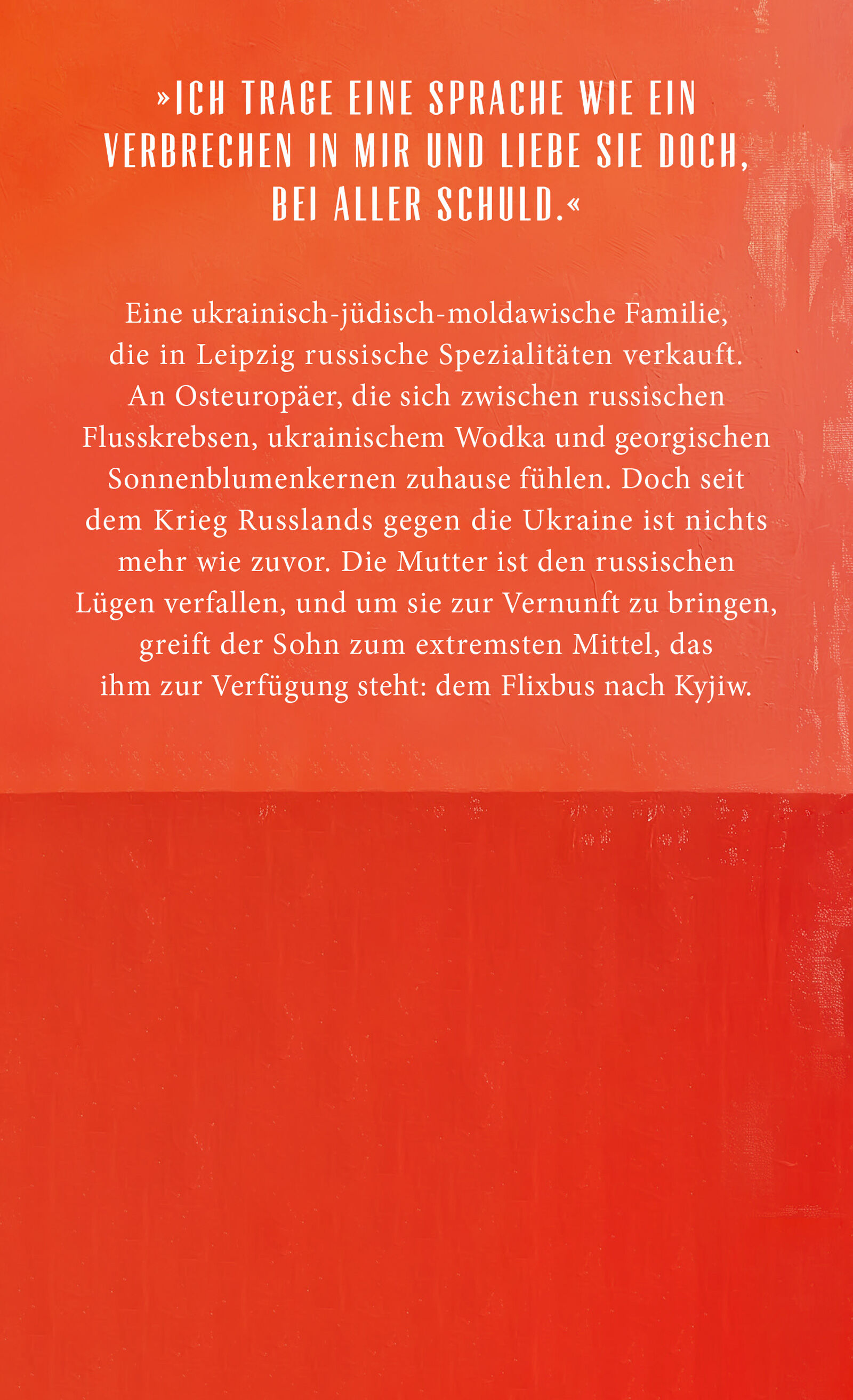 »ICH TRAGE EINE SPRACHE WIE EIN VERBRECHEN IN MIR UND LIEBE SIE DOCH, BEI ALLER SCHULD.«

Eine ukrainisch-jüdisch-moldawische Familie, die in Leipzig russische Spezialitäten verkauft. An Osteuropäer, die sich zwischen russischen Flusskrebsen, ukrainischem Wodka und georgischen Sonnenblumenkernen zuhause fühlen. Doch seit dem Krieg Russlands gegen die Ukraine ist nichts mehr wie zuvor. Die Mutter ist den russischen Lügen verfallen, und um sie zur Vernunft zu bringen, greift der Sohn zum extremsten Mittel, das ihm zur Verfügung steht: dem Flixbus nach Kyjiw.